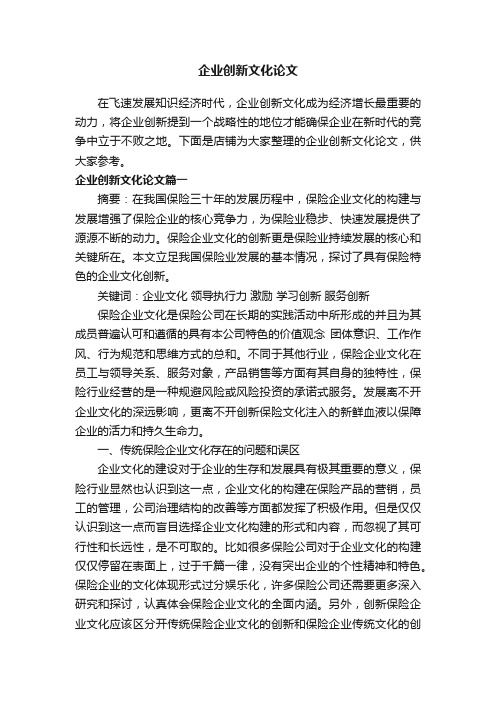 企业创新文化论文

在飞速发展知识经济时代，企业创新文化成为经济增长最重要的动力，将企业创新提到一个战略性的地位才能确保企业在新时代的竞争中立于不败之地。下面是店铺为大家整理的企业创新文化论文，供大家参考。

企业创新文化论文篇一

摘要：在我国保险三十年的发展历程中，保险企业文化的构建与发展增强了保险企业的核心竞争力，为保险业稳步、快速发展提供了源源不断的动力。保险企业文化的创新更是保险业持续发展的核心和关键所在。本文立足我国保险业发展的基本情况，探讨了具有保险特色的企业文化创新。

关键词：企业文化 领导执行力 激励 学习创新 服务创新

保险企业文化是保险公司在长期的实践活动中所形成的并且为其成员普遍认可和遵循的具有本公司特色的价值观念 团体意识、工作作风、行为规范和思维方式的总和。不同于其他行业，保险企业文化在员工与领导关系、服务对象，产品销售等方面有其自身的独特性，保险行业经营的是一种规避风险或风险投资的承诺式服务。发展离不开企业文化的深远影响，更离不开创新保险文化注入的新鲜血液以保障企业的活力和持久生命力。

一、传统保险企业文化存在的问题和误区

企业文化的建设对于企业的生存和发展具有极其重要的意义，保险行业显然也认识到这一点，企业文化的构建在保险产品的营销，员工的管理，公司治理结构的改善等方面都发挥了积极作用。但是仅仅认识到这一点而盲目选择企业文化构建的形式和内容，而忽视了其可行性和长远性，是不可取的。比如很多保险公司对于企业文化的构建仅仅停留在表面上，过于千篇一律，没有突出企业的个性精神和特色。保险企业的文化体现形式过分娱乐化，许多保险公司还需要更多深入研究和探讨，认真体会保险企业文化的全面内涵。另外，创新保险企业文化应该区分开传统保险企业文化的创新和保险企业传统文化的创